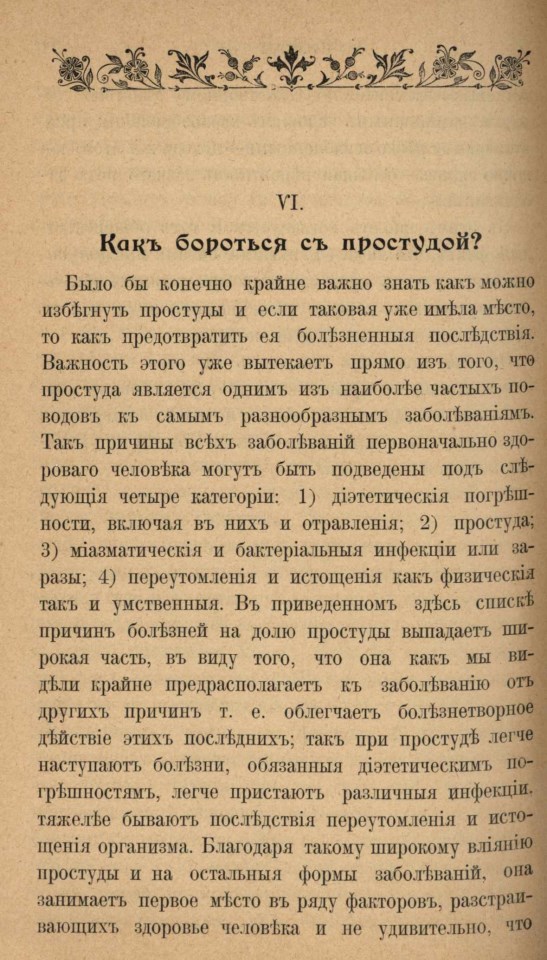 VI.

Какъ бороться съ простудой?

Было бы конечно крайне важно знать какъ можно избѣгнуть простуды и если таковая уже имѣла мѣсто, то какъ предотвратить ея болѣзненныя послѣдствія. Важность этого уже вытекаетъ прямо изъ того, что простуда является однимъ изъ наиболѣе частыхъ поводовъ къ самымъ разнообразнымъ заболѣваніямъ. Такъ причины всѣхъ заболѣваній первоначально здороваго человѣка могутъ быть подведены подъ слѣдующія четыре категоріи: 1) діэтетическія погрѣшности, включая въ нихъ и отравленія; 2) простуда; 3) міазматическія и бактеріальныя инфекціи или заразы; 4) переутомленія и истощенія какъ физическія такъ и умственныя. Въ приведенномъ здѣсь спискѣ причинъ болѣзней на долю простуды выпадаетъ широкая часть, въ виду того, что она какъ мы видѣли крайне предрасполагаетъ къ заболѣванію отъ другихъ причинъ т. е. облегчаетъ болѣзнетворное дѣйствіе этихъ послѣднихъ; такъ при простудѣ легче наступаютъ болѣзни, обязанныя діэтетическимъ погрѣшностямъ, легче пристаютъ различныя инфекціи, тяжелѣе бываютъ послѣдствія переутомленія и истощенія организма. Благодаря такому широкому вліянію простуды и на остальныя формы заболѣваній, она занимаетъ первое мѣсто въ ряду факторовъ, разстраивающихъ здоровье человѣка и не удивительно, что